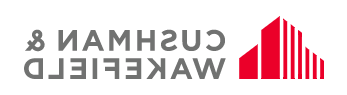 CUSHMAN & WAKEFIELD